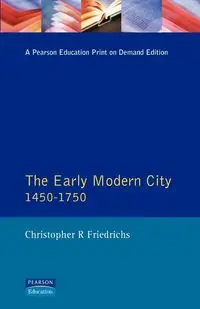 A Pearson Education Print on Demand Edition

The Early Modern City
1450-1750

Christopher R Friedrichs

PEARSON
Education